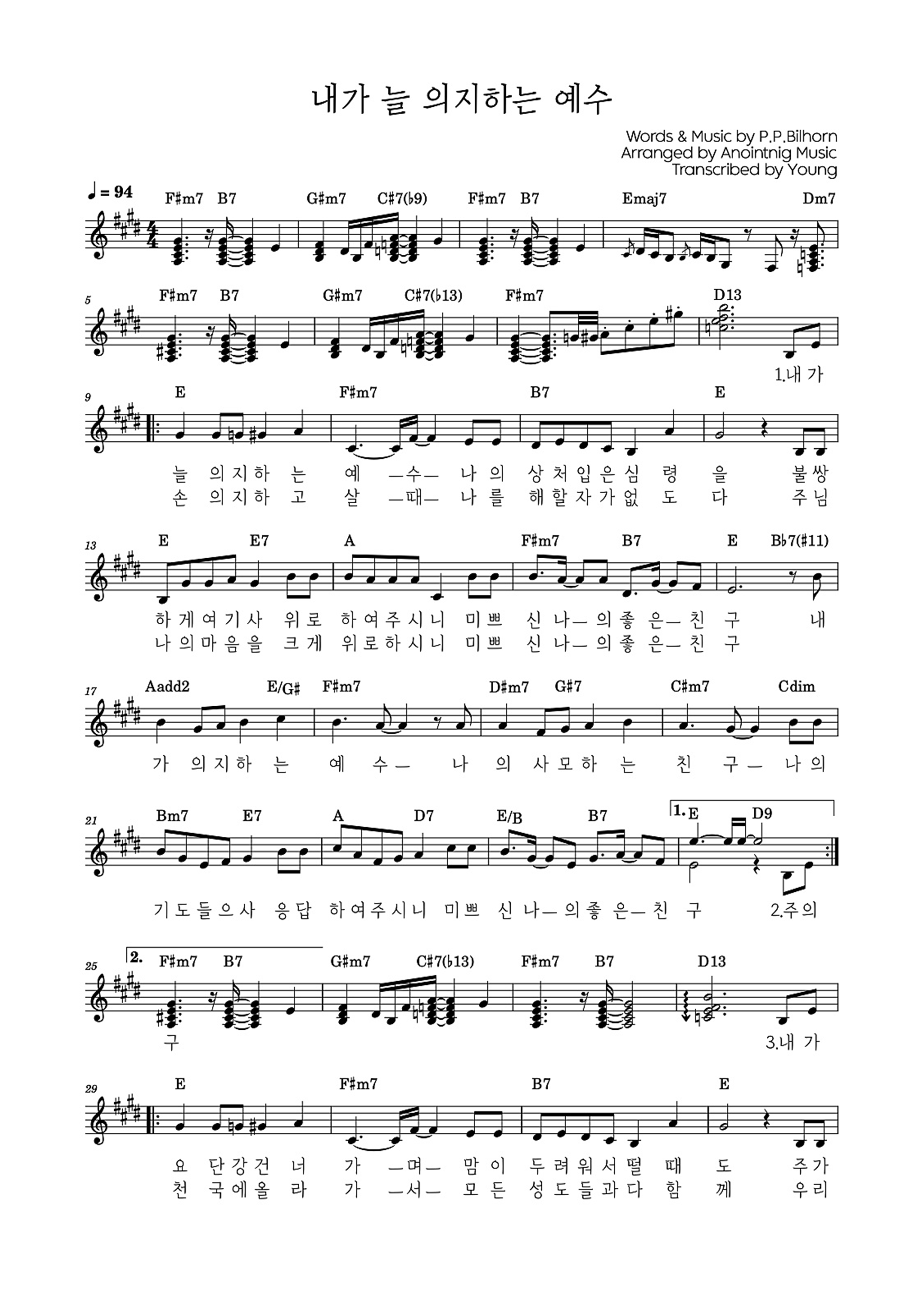 내가 늘 의지하는 예수

Words & Music by P.P.Bilhorn
Arranged by Anointnig Music
Transcribed by Young

♩= 94

F♯m7 B7 G♯m7 C♯7(♭9) F♯m7 B7 Emaj7 Dm7

5 F♯m7 B7 G♯m7 C♯7(♭13) F♯m7 D13

1.내 가

9 E F♯m7 B7 E

늘 의 지 하 는 예 —수— 나 의 상 처 입 은 심 령 을 불 쌍
손 의 지 하 고 살 —때— 나 를 해 할 자 가 없 도 다 주 님

13 E E7 A F♯m7 B7 E B♭7(♯11)

하 게 여 기 사 위 로 하 여 주 시 니 미 쁘 신 나— 의 좋 은— 친 구 내
나 의 마 음 을 크 게 위 로 하 시 니 미 쁘 신 나— 의 좋 은— 친 구

17 Aadd2 E/G♯ F♯m7 D♯m7 G♯7 C♯m7 Cdim

가 의 지 하 는 예 수— 나 의 사 모 하 는 친 구— 나 의

21 Bm7 E7 A D7 E/B B7 1. E D9

기 도 들 으 사 응 답 하 여 주 시 니 미 쁘 신 나— 의 좋 은— 친 구 2.주 의

25 2. F♯m7 B7 G♯m7 C♯7(♭13) F♯m7 B7 D13

구 3.내 가

29 E F♯m7 B7 E

요 단 강 건 너 가 —며— 맘 이 두 려 워 서 떨 때 도 주 가
천 국 에 올 라 가 —서— 모 든 성 도 들 과 다 함 께 우 리